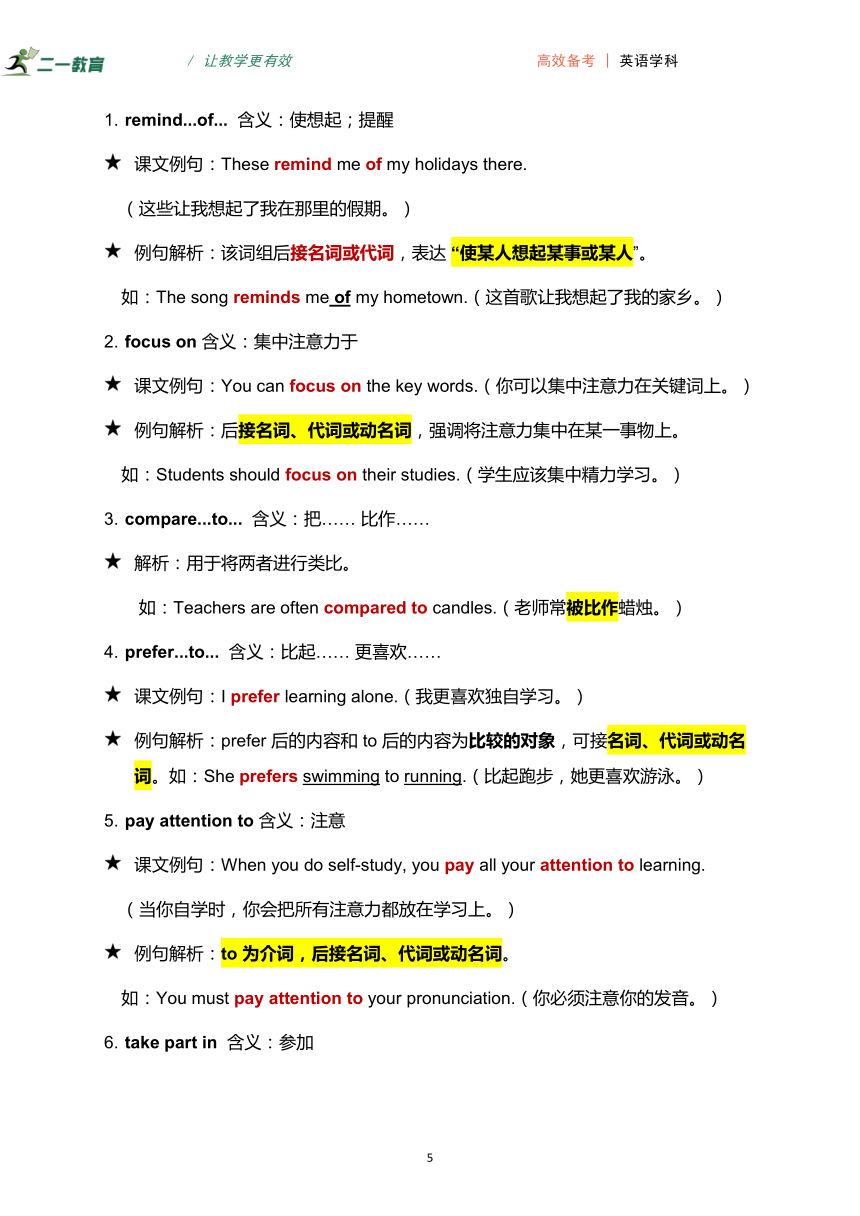 二一教育　/ 让教学更有效　高效备考 | 英语学科

1. remind...of... 含义：使想起；提醒

★ 课文例句：These remind me of my holidays there.

（这些让我想起了我在那里的假期。）

★ 例句解析：该词组后接名词或代词，表达“使某人想起某事或某人”。

如：The song reminds me of my hometown.（这首歌让我想起了我的家乡。）

2. focus on 含义：集中注意力于

★ 课文例句：You can focus on the key words.（你可以集中注意力在关键词上。）

★ 例句解析：后接名词、代词或动名词，强调将注意力集中在某一事物上。

如：Students should focus on their studies.（学生应该集中精力学习。）

3. compare...to... 含义：把…… 比作……

★ 解析：用于将两者进行类比。

如：Teachers are often compared to candles.（老师常被比作蜡烛。）

4. prefer...to... 含义：比起…… 更喜欢……

★ 课文例句：I prefer learning alone.（我更喜欢独自学习。）

★ 例句解析：prefer 后的内容和 to 后的内容为比较的对象，可接名词、代词或动名词。如：She prefers swimming to running.（比起跑步，她更喜欢游泳。）

5. pay attention to 含义：注意

★ 课文例句：When you do self-study, you pay all your attention to learning.

（当你自学时，你会把所有注意力都放在学习上。）

★ 例句解析：to 为介词，后接名词、代词或动名词。

如：You must pay attention to your pronunciation.（你必须注意你的发音。）

6. take part in 含义：参加

5